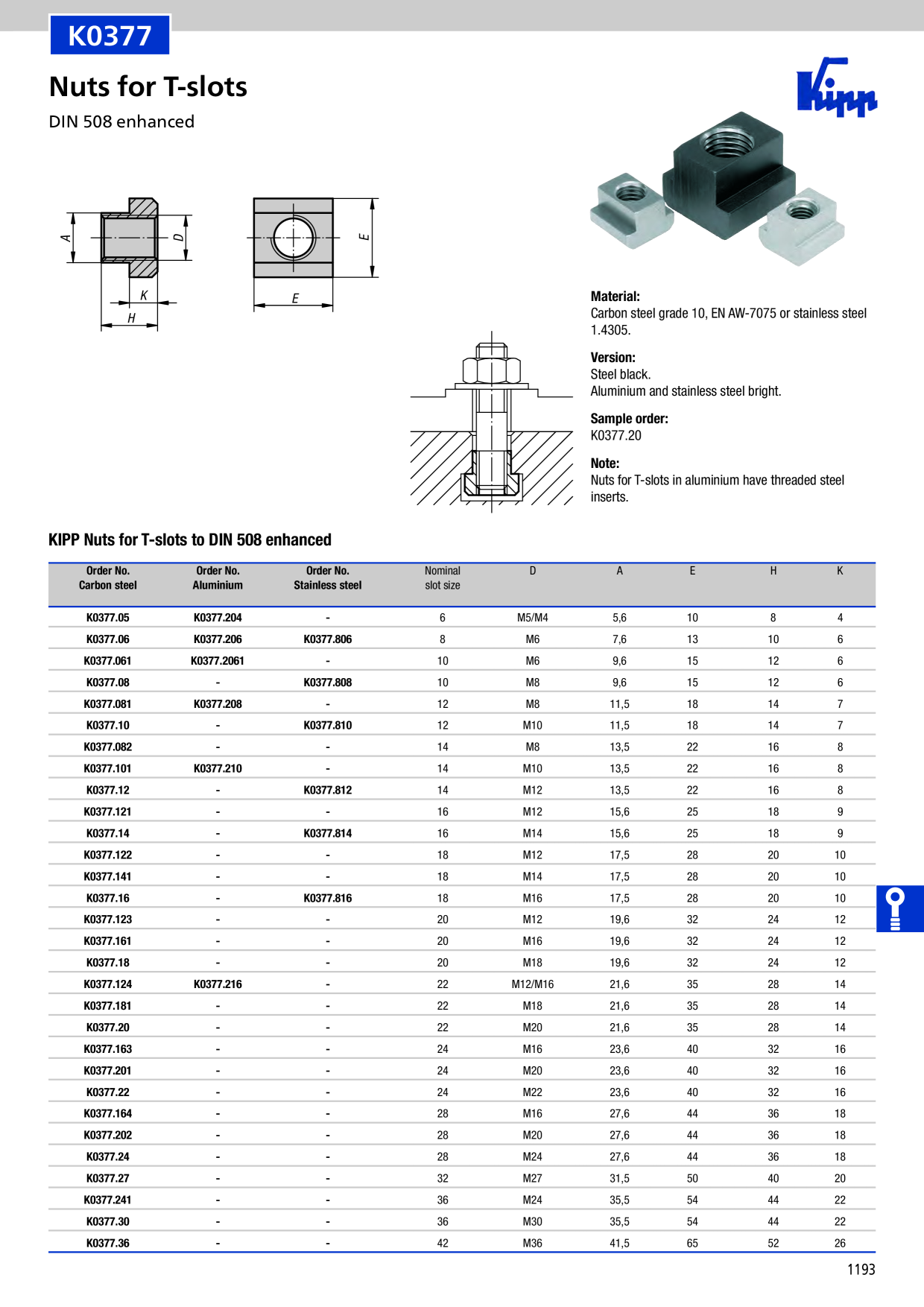 K0377

Nuts for T-slots

DIN 508 enhanced

Kipp

A

D

K

H

E

E

Material:
Carbon steel grade 10, EN AW-7075 or stainless steel 1.4305.

Version:
Steel black.
Aluminium and stainless steel bright.

Sample order:
K0377.20

Note:
Nuts for T-slots in aluminium have threaded steel inserts.

KIPP Nuts for T-slots to DIN 508 enhanced

| Order No. Carbon steel | Order No. Aluminium | Order No. Stainless steel | Nominal slot size | D | A | E | H | K |
|---|---|---|---|---|---|---|---|---|
| K0377.05 | K0377.204 | - | 6 | M5/M4 | 5,6 | 10 | 8 | 4 |
| K0377.06 | K0377.206 | K0377.806 | 8 | M6 | 7,6 | 13 | 10 | 6 |
| K0377.061 | K0377.2061 | - | 10 | M6 | 9,6 | 15 | 12 | 6 |
| K0377.08 | - | K0377.808 | 10 | M8 | 9,6 | 15 | 12 | 6 |
| K0377.081 | K0377.208 | - | 12 | M8 | 11,5 | 18 | 14 | 7 |
| K0377.10 | - | K0377.810 | 12 | M10 | 11,5 | 18 | 14 | 7 |
| K0377.082 | - | - | 14 | M8 | 13,5 | 22 | 16 | 8 |
| K0377.101 | K0377.210 | - | 14 | M10 | 13,5 | 22 | 16 | 8 |
| K0377.12 | - | K0377.812 | 14 | M12 | 13,5 | 22 | 16 | 8 |
| K0377.121 | - | - | 16 | M12 | 15,6 | 25 | 18 | 9 |
| K0377.14 | - | K0377.814 | 16 | M14 | 15,6 | 25 | 18 | 9 |
| K0377.122 | - | - | 18 | M12 | 17,5 | 28 | 20 | 10 |
| K0377.141 | - | - | 18 | M14 | 17,5 | 28 | 20 | 10 |
| K0377.16 | - | K0377.816 | 18 | M16 | 17,5 | 28 | 20 | 10 |
| K0377.123 | - | - | 20 | M12 | 19,6 | 32 | 24 | 12 |
| K0377.161 | - | - | 20 | M16 | 19,6 | 32 | 24 | 12 |
| K0377.18 | - | - | 20 | M18 | 19,6 | 32 | 24 | 12 |
| K0377.124 | K0377.216 | - | 22 | M12/M16 | 21,6 | 35 | 28 | 14 |
| K0377.181 | - | - | 22 | M18 | 21,6 | 35 | 28 | 14 |
| K0377.20 | - | - | 22 | M20 | 21,6 | 35 | 28 | 14 |
| K0377.163 | - | - | 24 | M16 | 23,6 | 40 | 32 | 16 |
| K0377.201 | - | - | 24 | M20 | 23,6 | 40 | 32 | 16 |
| K0377.22 | - | - | 24 | M22 | 23,6 | 40 | 32 | 16 |
| K0377.164 | - | - | 28 | M16 | 27,6 | 44 | 36 | 18 |
| K0377.202 | - | - | 28 | M20 | 27,6 | 44 | 36 | 18 |
| K0377.24 | - | - | 28 | M24 | 27,6 | 44 | 36 | 18 |
| K0377.27 | - | - | 32 | M27 | 31,5 | 50 | 40 | 20 |
| K0377.241 | - | - | 36 | M24 | 35,5 | 54 | 44 | 22 |
| K0377.30 | - | - | 36 | M30 | 35,5 | 54 | 44 | 22 |
| K0377.36 | - | - | 42 | M36 | 41,5 | 65 | 52 | 26 |

1193